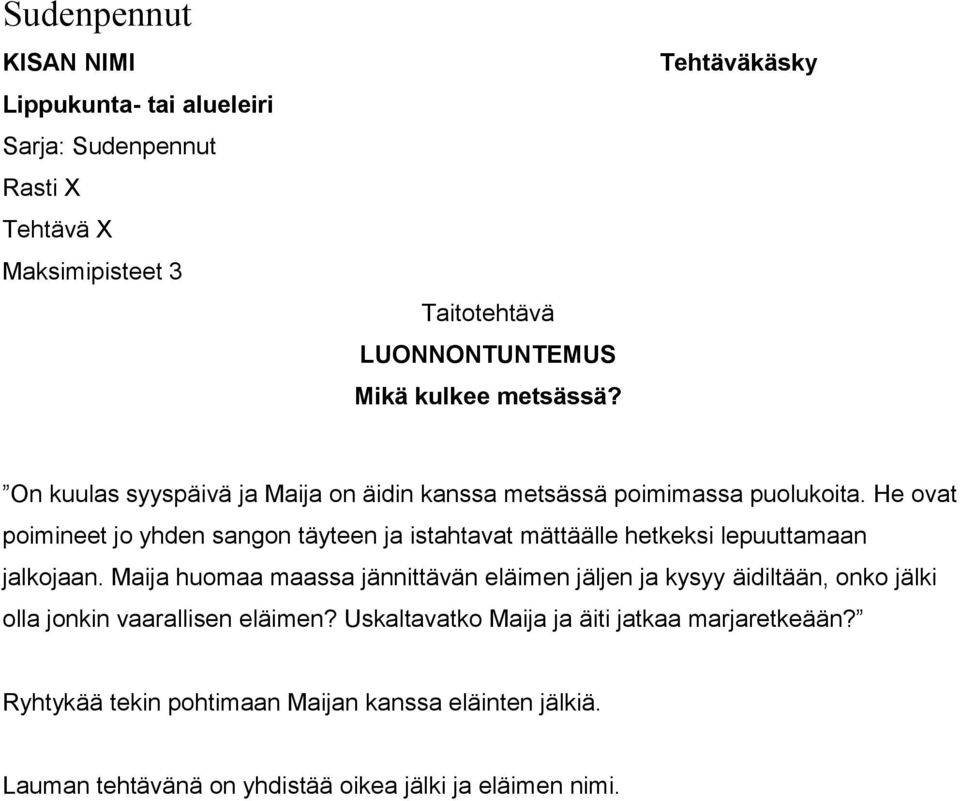 Sudenpennut

KISAN NIMI

Tehtäväkäsky

Lippukunta- tai alueleiri

Sarja: Sudenpennut

Rasti X

Tehtävä X

Maksimipisteet 3

Taitotehtävä

LUONNONTUNTEMUS

Mikä kulkee metsässä?

”On kuulas syyspäivä ja Maija on äidin kanssa metsässä poimimassa puolukoita. He ovat poimineet jo yhden sangon täyteen ja istahtavat mättäälle hetkeksi lepuuttamaan jalkojaan. Maija huomaa maassa jännittävän eläimen jäljen ja kysyy äidiltään, onko jälki olla jonkin vaarallisen eläimen? Uskaltavatko Maija ja äiti jatkaa marjaretkeään?”

Ryhtykää tekin pohtimaan Maijan kanssa eläinten jälkiä.

Lauman tehtävänä on yhdistää oikea jälki ja eläimen nimi.